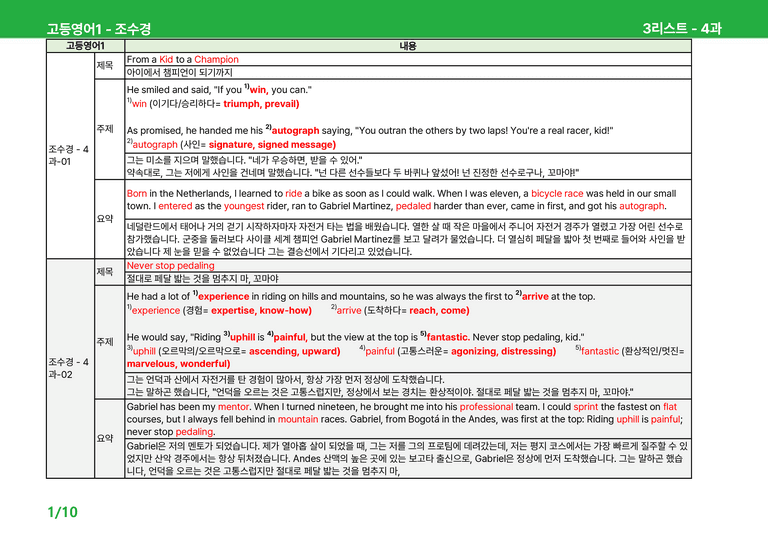 고등영어1 - 조수경

3리스트 - 4과

| 고등영어1 | | 내용 |
|---|---|---|
| 조수경 - 4과-01 | 제목 | From a Kid to a Champion |
| | | 아이에서 챔피언이 되기까지 |
| | 주제 | He smiled and said, "If you $^{1)}$win, you can." $^{1)}$win (이기다/승리하다= triumph, prevail) As promised, he handed me his $^{2)}$autograph saying, "You outran the others by two laps! You're a real racer, kid!" $^{2)}$autograph (사인= signature, signed message) |
| | | 그는 미소를 지으며 말했습니다. "네가 우승하면, 받을 수 있어." 약속대로, 그는 저에게 사인을 건네며 말했습니다. "넌 다른 선수들보다 두 바퀴나 앞섰어! 넌 진정한 선수로구나, 꼬마야!" |
| | 요약 | Born in the Netherlands, I learned to ride a bike as soon as I could walk. When I was eleven, a bicycle race was held in our small town. I entered as the youngest rider, ran to Gabriel Martinez, pedaled harder than ever, came in first, and got his autograph. |
| | | 네덜란드에서 태어나 거의 걷기 시작하자마자 자전거 타는 법을 배웠습니다. 열한 살 때 작은 마을에서 주니어 자전거 경주가 열렸고 가장 어린 선수로 참가했습니다. 군중을 둘러보다 사이클 세계 챔피언 Gabriel Martinez를 보고 달려가 물었습니다. 더 열심히 페달을 밟아 첫 번째로 들어와 사인을 받았습니다 제 눈을 믿을 수 없었습니다 그는 결승선에서 기다리고 있었습니다. |
| 조수경 - 4과-02 | 제목 | Never stop pedaling |
| | | 절대로 페달 밟는 것을 멈추지 마, 꼬마야 |
| | 주제 | He had a lot of $^{1)}$experience in riding on hills and mountains, so he was always the first to $^{2)}$arrive at the top. $^{1)}$experience (경험= expertise, know-how) $^{2)}$arrive (도착하다= reach, come) He would say, "Riding $^{3)}$uphill is $^{4)}$painful, but the view at the top is $^{5)}$fantastic. Never stop pedaling, kid." $^{3)}$uphill (오르막의/오르막으로= ascending, upward) $^{4)}$painful (고통스러운= agonizing, distressing) $^{5)}$fantastic (환상적인/멋진= marvelous, wonderful) |
| | | 그는 언덕과 산에서 자전거를 탄 경험이 많아서, 항상 가장 먼저 정상에 도착했습니다. 그는 말하곤 했습니다, "언덕을 오르는 것은 고통스럽지만, 정상에서 보는 경치는 환상적이야. 절대로 페달 밟는 것을 멈추지 마, 꼬마야." |
| | 요약 | Gabriel has been my mentor. When I turned nineteen, he brought me into his professional team. I could sprint the fastest on flat courses, but I always fell behind in mountain races. Gabriel, from Bogotá in the Andes, was first at the top: Riding uphill is painful; never stop pedaling. |
| | | Gabriel은 저의 멘토가 되었습니다. 제가 열아홉 살이 되었을 때, 그는 저를 그의 프로팀에 데려갔는데, 저는 평지 코스에서는 가장 빠르게 질주할 수 있었지만 산악 경주에서는 항상 뒤처졌습니다. Andes 산맥의 높은 곳에 있는 보고타 출신으로, Gabriel은 정상에 먼저 도착했습니다. 그는 말하곤 했습니다, 언덕을 오르는 것은 고통스럽지만 절대로 페달 밟는 것을 멈추지 마, |

1/10